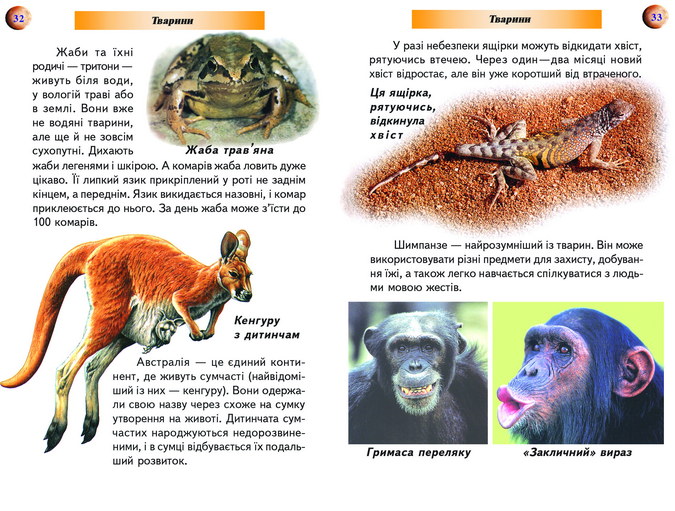 32

Тварини

Жаби та їхні родичі — тритони — живуть біля води, у вологій траві або в землі. Вони вже не водяні тварини, але ще й не зовсім сухопутні. Дихають жаби легенями і шкірою. А комарів жаба ловить дуже цікаво. Її липкий язик прикріплений у роті не заднім кінцем, а переднім. Язик викидається назовні, і комар приклеюється до нього. За день жаба може з'їсти до 100 комарів.

Жаба трав'яна

Кенгуру з дитинчам

Австралія — це єдиний континент, де живуть сумчасті (найвідоміший із них — кенгуру). Вони одержали свою назву через схоже на сумку утворення на животі. Дитинчата сумчастих народжуються недорозвиненими, і в сумці відбувається їх подальший розвиток.

Тварини

33

У разі небезпеки ящірки можуть відкидати хвіст, рятуючись втечею. Через один—два місяці новий хвіст відростає, але він уже коротший від втраченого.

Ця ящірка, рятуючись, відкинула хвіст

Шимпанзе — найрозумніший із тварин. Він може використовувати різні предмети для захисту, добування їжі, а також легко навчається спілкуватися з людьми мовою жестів.

Гримаса переляку

«Закличний» вираз